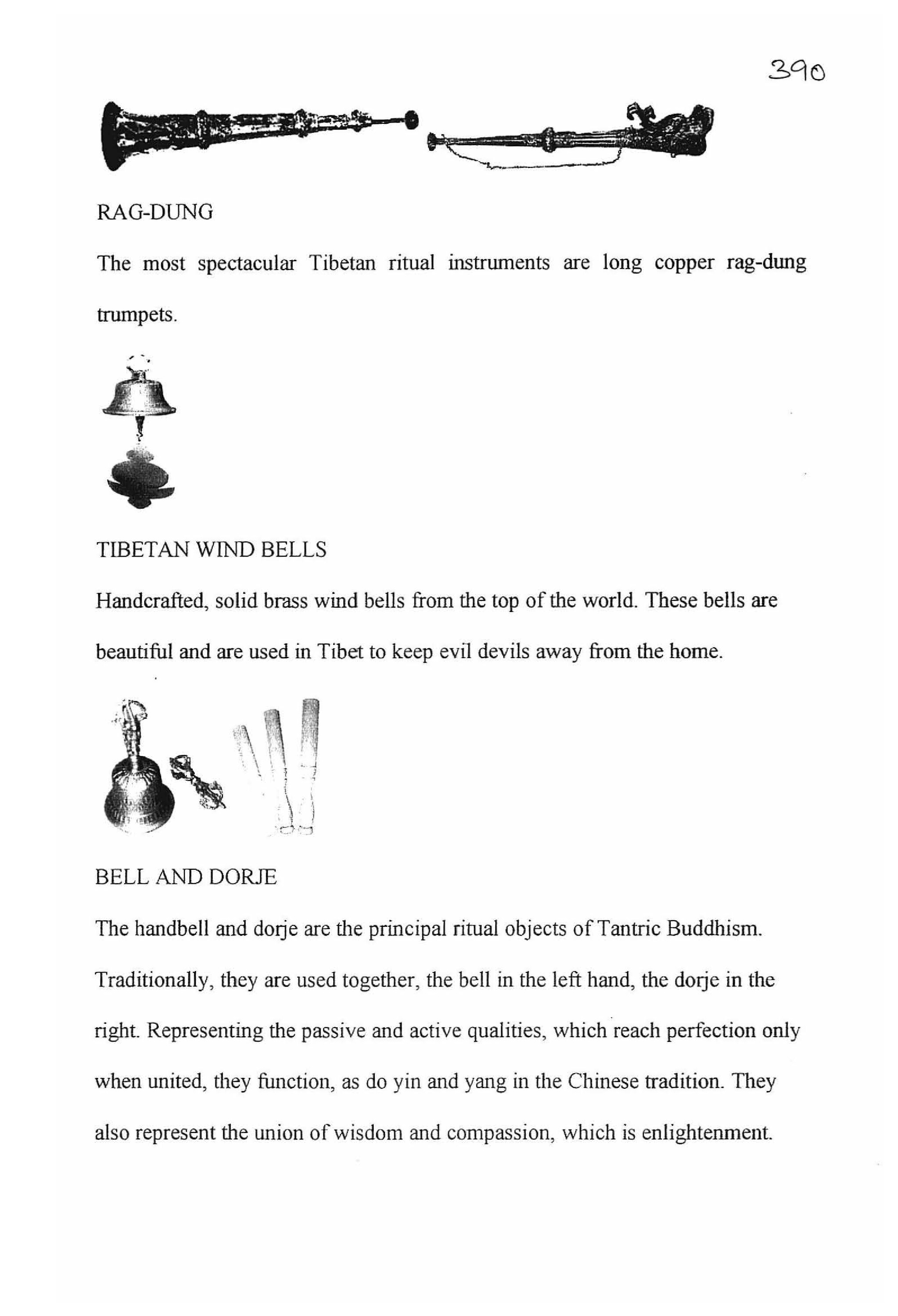 390

RAG-DUNG

The most spectacular Tibetan ritual instruments are long copper rag-dung trumpets.

TIBETAN WIND BELLS

Handcrafted, solid brass wind bells from the top of the world. These bells are beautiful and are used in Tibet to keep evil devils away from the home.

BELL AND DORJE

The handbell and dorje are the principal ritual objects of Tantric Buddhism. Traditionally, they are used together, the bell in the left hand, the dorje in the right. Representing the passive and active qualities, which reach perfection only when united, they function, as do yin and yang in the Chinese tradition. They also represent the union of wisdom and compassion, which is enlightenment.